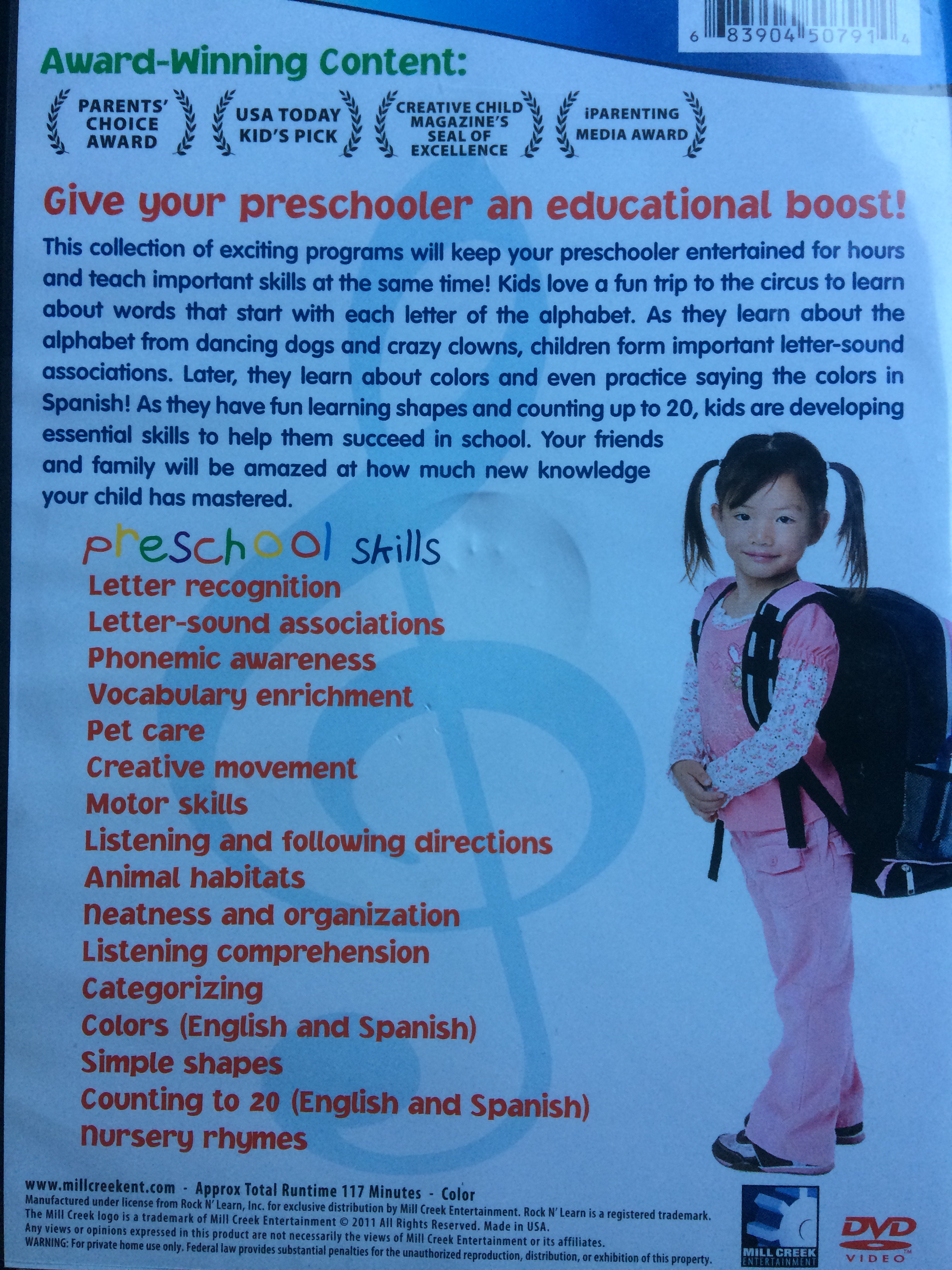 6 83904 50791 4

Award-Winning Content:

PARENTS' CHOICE AWARD

USA TODAY KID'S PICK

CREATIVE CHILD MAGAZINE'S SEAL OF EXCELLENCE

iPARENTING MEDIA AWARD

Give your preschooler an educational boost!

This collection of exciting programs will keep your preschooler entertained for hours and teach important skills at the same time! Kids love a fun trip to the circus to learn about words that start with each letter of the alphabet. As they learn about the alphabet from dancing dogs and crazy clowns, children form important letter-sound associations. Later, they learn about colors and even practice saying the colors in Spanish! As they have fun learning shapes and counting up to 20, kids are developing essential skills to help them succeed in school. Your friends and family will be amazed at how much new knowledge your child has mastered.

preschool skills
Letter recognition
Letter-sound associations
Phonemic awareness
Vocabulary enrichment
Pet care
Creative movement
Motor skills
Listening and following directions
Animal habitats
Neatness and organization
Listening comprehension
Categorizing
Colors (English and Spanish)
Simple shapes
Counting to 20 (English and Spanish)
Nursery rhymes

www.millcreekent.com - Approx Total Runtime 117 Minutes - Color
Manufactured under license from Rock N' Learn, Inc. for exclusive distribution by Mill Creek Entertainment. Rock N' Learn is a registered trademark. The Mill Creek logo is a trademark of Mill Creek Entertainment © 2011 All Rights Reserved. Made in USA. Any views or opinions expressed in this product are not necessarily the views of Mill Creek Entertainment or its affiliates. WARNING: For private home use only. Federal law provides substantial penalties for the unauthorized reproduction, distribution, or exhibition of this property.

MILL CREEK ENTERTAINMENT

DVD VIDEO